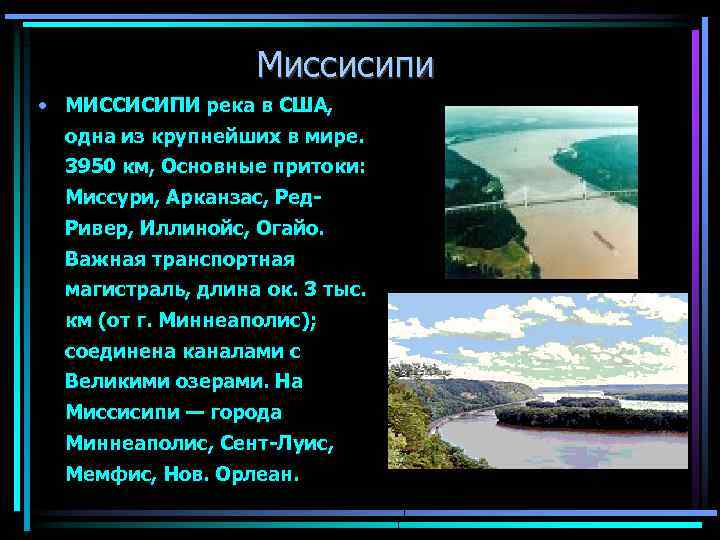 Миссисипи

• МИССИСИПИ река в США, одна из крупнейших в мире. 3950 км, Основные притоки: Миссури, Арканзас, Ред-Ривер, Иллинойс, Огайо. Важная транспортная магистраль, длина ок. 3 тыс. км (от г. Миннеаполис); соединена каналами с Великими озерами. На Миссисипи — города Миннеаполис, Сент-Луис, Мемфис, Нов. Орлеан.